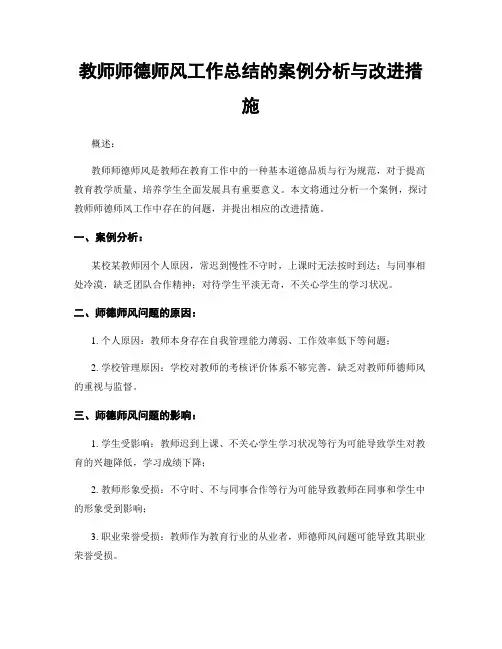 教师师德师风工作总结的案例分析与改进措施

概述：

教师师德师风是教师在教育工作中的一种基本道德品质与行为规范，对于提高教育教学质量、培养学生全面发展具有重要意义。本文将通过分析一个案例，探讨教师师德师风工作中存在的问题，并提出相应的改进措施。

一、案例分析：

某校某教师因个人原因，常迟到慢性不守时，上课时无法按时到达；与同事相处冷漠，缺乏团队合作精神；对待学生平淡无奇，不关心学生的学习状况。

二、师德师风问题的原因：

1. 个人原因：教师本身存在自我管理能力薄弱、工作效率低下等问题；

2. 学校管理原因：学校对教师的考核评价体系不够完善，缺乏对教师师德师风的重视与监督。

三、师德师风问题的影响：

1. 学生受影响：教师迟到上课、不关心学生学习状况等行为可能导致学生对教育的兴趣降低，学习成绩下降；

2. 教师形象受损：不守时、不与同事合作等行为可能导致教师在同事和学生中的形象受到影响；

3. 职业荣誉受损：教师作为教育行业的从业者，师德师风问题可能导致其职业荣誉受损。